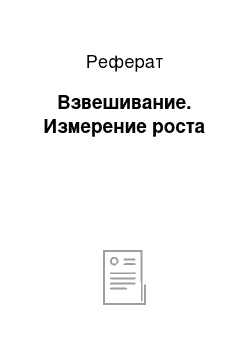 Реферат

Взвешивание. Измерение роста